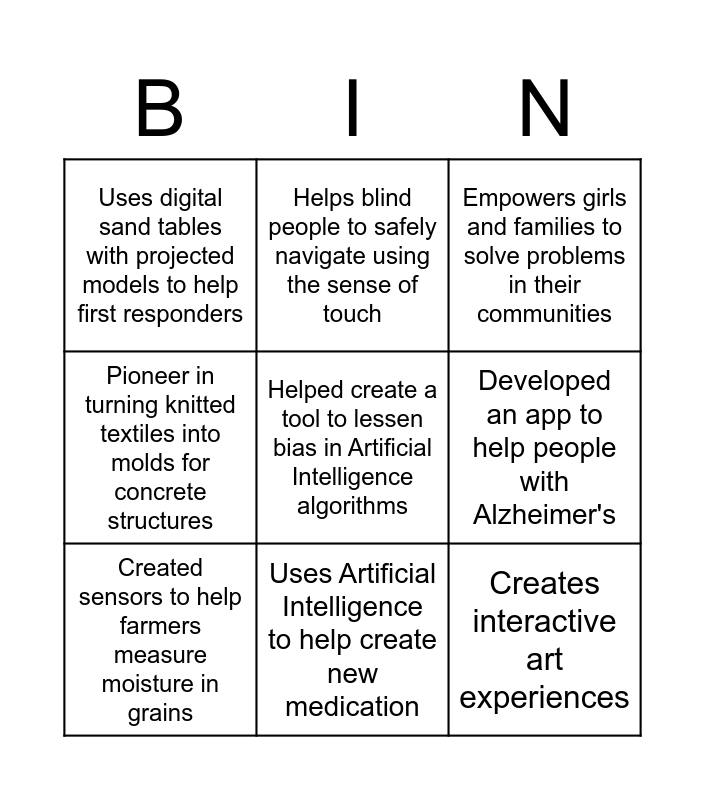 | B | I | N |
|---|---|---|
| Uses digital sand tables with projected models to help first responders | Helps blind people to safely navigate using the sense of touch | Empowers girls and families to solve problems in their communities |
| Pioneer in turning knitted textiles into molds for concrete structures | Helped create a tool to lessen bias in Artificial Intelligence algorithms | Developed an app to help people with Alzheimer's |
| Created sensors to help farmers measure moisture in grains | Uses Artificial Intelligence to help create new medication | Creates interactive art experiences |